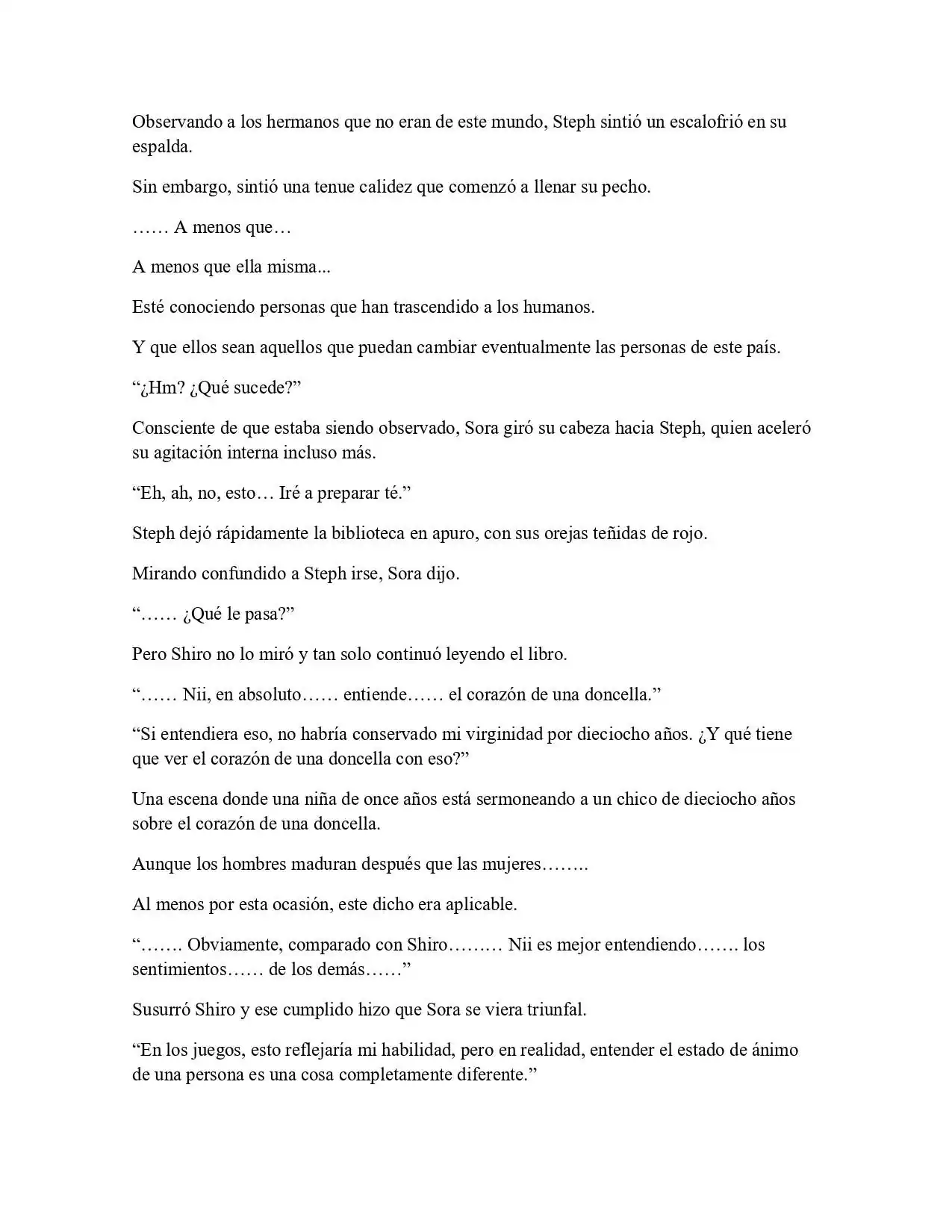 Observando a los hermanos que no eran de este mundo, Steph sintió un escalofrió en su espalda.

Sin embargo, sintió una tenue calidez que comenzó a llenar su pecho.

…… A menos que…

A menos que ella misma...

Esté conociendo personas que han trascendido a los humanos.

Y que ellos sean aquellos que puedan cambiar eventualmente las personas de este país.

"¿Hm? ¿Qué sucede?"

Consciente de que estaba siendo observado, Sora giró su cabeza hacia Steph, quien aceleró su agitación interna incluso más.

"Eh, ah, no, esto… Iré a preparar té."

Steph dejó rápidamente la biblioteca en apuro, con sus orejas teñidas de rojo.

Mirando confundido a Steph irse, Sora dijo.

"…… ¿Qué le pasa?"

Pero Shiro no lo miró y tan solo continuó leyendo el libro.

"…… Nii, en absoluto…… entiende…… el corazón de una doncella."

"Si entendiera eso, no habría conservado mi virginidad por dieciocho años. ¿Y qué tiene que ver el corazón de una doncella con eso?"

Una escena donde una niña de once años está sermoneando a un chico de dieciocho años sobre el corazón de una doncella.

Aunque los hombres maduran después que las mujeres……..

Al menos por esta ocasión, este dicho era aplicable.

"……. Obviamente, comparado con Shiro……… Nii es mejor entendiendo……. los sentimientos…… de los demás……"

Susurró Shiro y ese cumplido hizo que Sora se viera triunfal.

"En los juegos, esto reflejaría mi habilidad, pero en realidad, entender el estado de ánimo de una persona es una cosa completamente diferente."